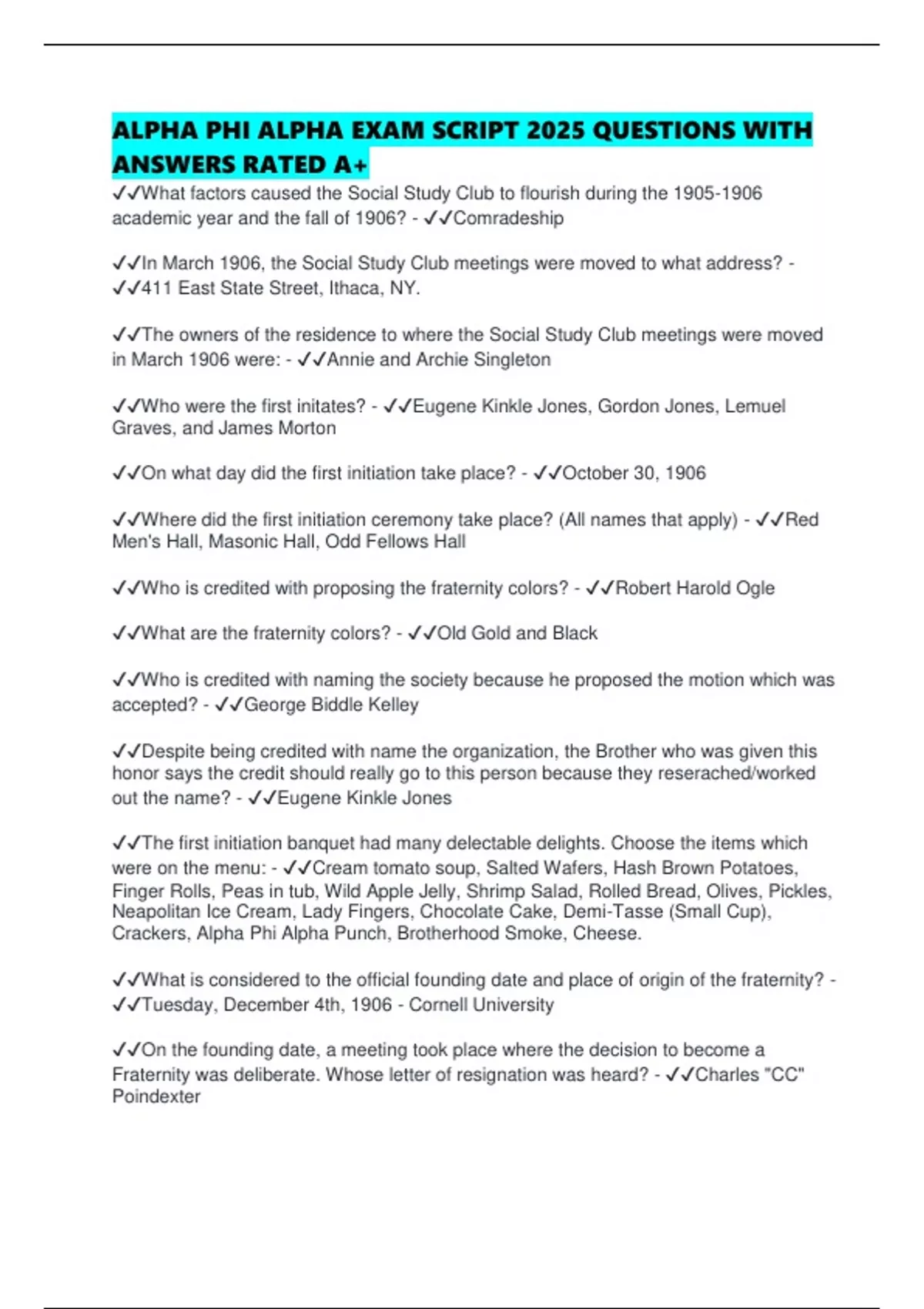 ALPHA PHI ALPHA EXAM SCRIPT 2025 QUESTIONS WITH ANSWERS RATED A+

✓✓What factors caused the Social Study Club to flourish during the 1905-1906 academic year and the fall of 1906? - ✓✓Comradeship

✓✓In March 1906, the Social Study Club meetings were moved to what address? - ✓✓411 East State Street, Ithaca, NY.

✓✓The owners of the residence to where the Social Study Club meetings were moved in March 1906 were: - ✓✓Annie and Archie Singleton

✓✓Who were the first initates? - ✓✓Eugene Kinkle Jones, Gordon Jones, Lemuel Graves, and James Morton

✓✓On what day did the first initiation take place? - ✓✓October 30, 1906

✓✓Where did the first initiation ceremony take place? (All names that apply) - ✓✓Red Men's Hall, Masonic Hall, Odd Fellows Hall

✓✓Who is credited with proposing the fraternity colors? - ✓✓Robert Harold Ogle

✓✓What are the fraternity colors? - ✓✓Old Gold and Black

✓✓Who is credited with naming the society because he proposed the motion which was accepted? - ✓✓George Biddle Kelley

✓✓Despite being credited with name the organization, the Brother who was given this honor says the credit should really go to this person because they reserached/worked out the name? - ✓✓Eugene Kinkle Jones

✓✓The first initiation banquet had many delectable delights. Choose the items which were on the menu: - ✓✓Cream tomato soup, Salted Wafers, Hash Brown Potatoes, Finger Rolls, Peas in tub, Wild Apple Jelly, Shrimp Salad, Rolled Bread, Olives, Pickles, Neapolitan Ice Cream, Lady Fingers, Chocolate Cake, Demi-Tasse (Small Cup), Crackers, Alpha Phi Alpha Punch, Brotherhood Smoke, Cheese.

✓✓What is considered to the official founding date and place of origin of the fraternity? - ✓✓Tuesday, December 4th, 1906 - Cornell University

✓✓On the founding date, a meeting took place where the decision to become a Fraternity was deliberate. Whose letter of resignation was heard? - ✓✓Charles "CC" Poindexter